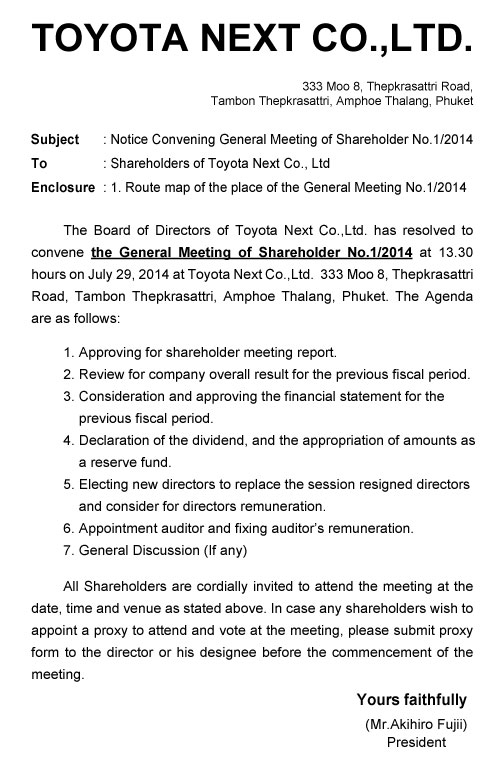 TOYOTA NEXT CO.,LTD.

333 Moo 8, Thepkrasattri Road,
Tambon Thepkrasattri, Amphoe Thalang, Phuket

Subject : Notice Convening General Meeting of Shareholder No.1/2014
To : Shareholders of Toyota Next Co., Ltd
Enclosure : 1. Route map of the place of the General Meeting No.1/2014

The Board of Directors of Toyota Next Co.,Ltd. has resolved to convene the General Meeting of Shareholder No.1/2014 at 13.30 hours on July 29, 2014 at Toyota Next Co.,Ltd. 333 Moo 8, Thepkrasattri Road, Tambon Thepkrasattri, Amphoe Thalang, Phuket. The Agenda are as follows:

1. Approving for shareholder meeting report.
2. Review for company overall result for the previous fiscal period.
3. Consideration and approving the financial statement for the previous fiscal period.
4. Declaration of the dividend, and the appropriation of amounts as a reserve fund.
5. Electing new directors to replace the session resigned directors and consider for directors remuneration.
6. Appointment auditor and fixing auditor's remuneration.
7. General Discussion (If any)

All Shareholders are cordially invited to attend the meeting at the date, time and venue as stated above. In case any shareholders wish to appoint a proxy to attend and vote at the meeting, please submit proxy form to the director or his designee before the commencement of the meeting.

Yours faithfully
(Mr.Akihiro Fujii)
President